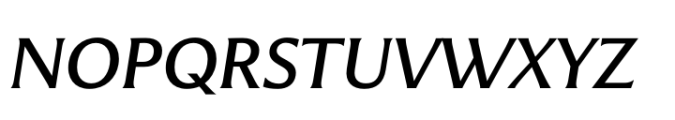 NOPQRSTUVWXYZ